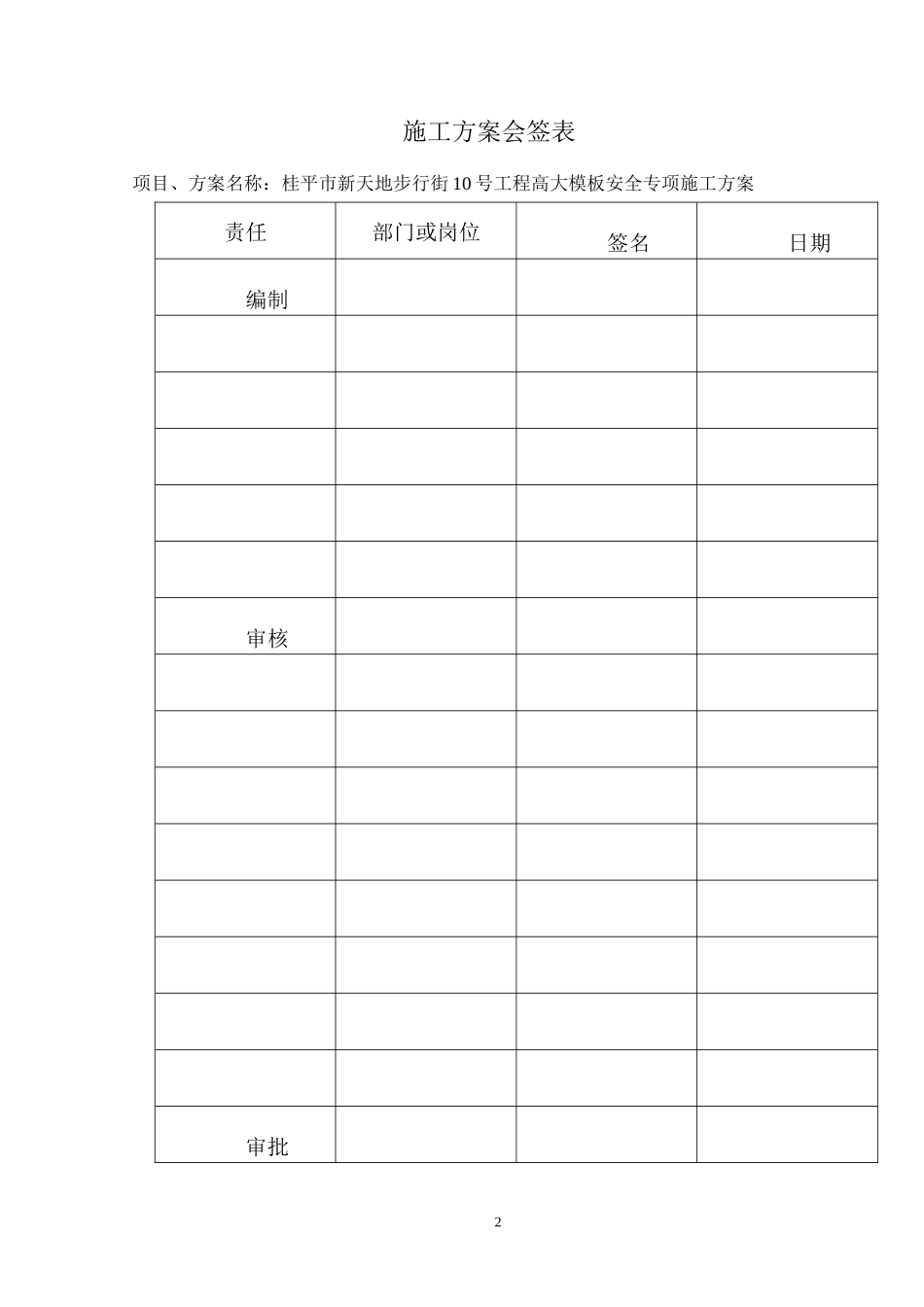 施工方案会签表

项目、方案名称：桂平市新天地步行街10号工程高大模板安全专项施工方案

| 责任 | 部门或岗位 | 签名 | 日期 |
|---|---|---|---|
| 编制 | | | |
| | | | |
| | | | |
| | | | |
| | | | |
| | | | |
| 审核 | | | |
| | | | |
| | | | |
| | | | |
| | | | |
| | | | |
| | | | |
| | | | |
| | | | |
| 审批 | | | |

2